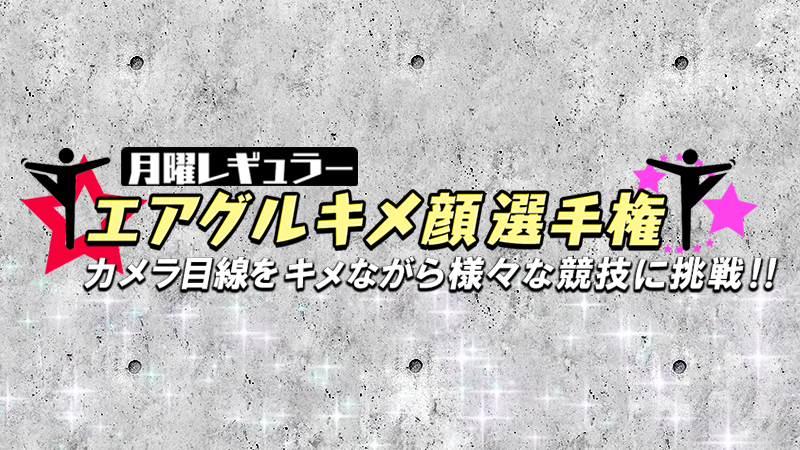 月曜レギュラー

エアグルキメ顔選手権

カメラ目線をキメながら様々な競技に挑戦!!